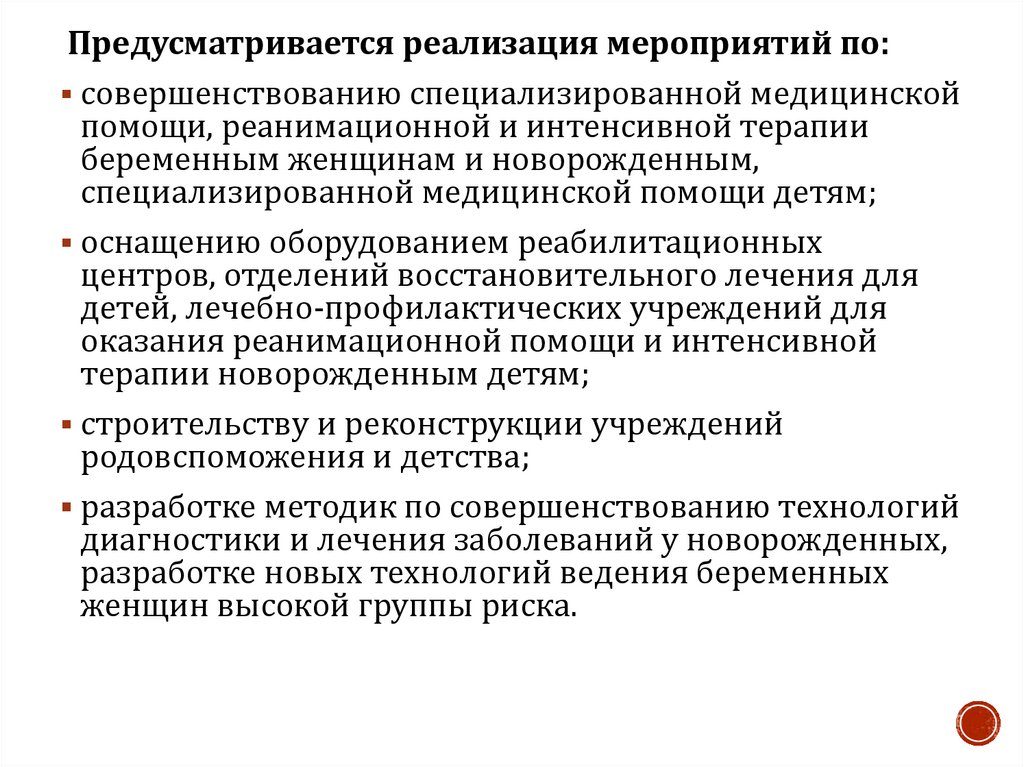 Предусматривается реализация мероприятий по:

▪ совершенствованию специализированной медицинской помощи, реанимационной и интенсивной терапии беременным женщинам и новорожденным, специализированной медицинской помощи детям;

▪ оснащению оборудованием реабилитационных центров, отделений восстановительного лечения для детей, лечебно-профилактических учреждений для оказания реанимационной помощи и интенсивной терапии новорожденным детям;

▪ строительству и реконструкции учреждений родовспоможения и детства;

▪ разработке методик по совершенствованию технологий диагностики и лечения заболеваний у новорожденных, разработке новых технологий ведения беременных женщин высокой группы риска.